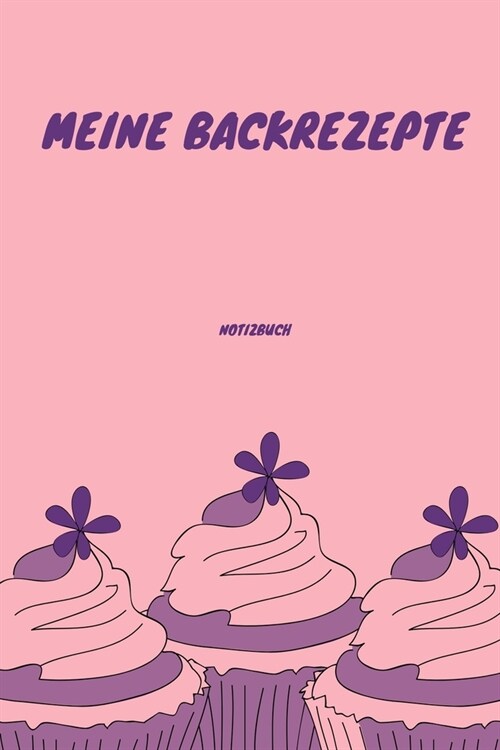 MEINE BACKREZEPTE

NOTIZBUCH